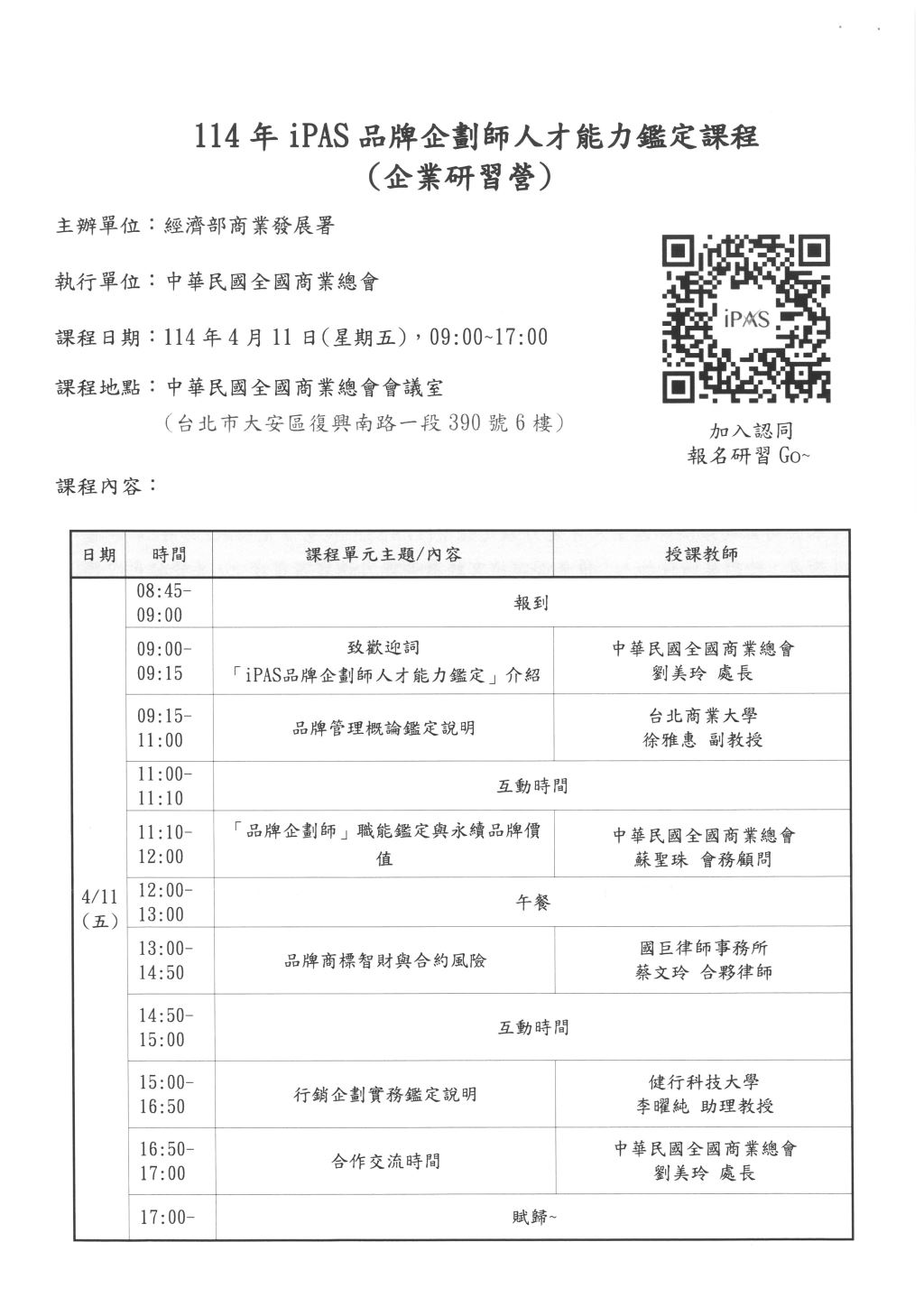 114年iPAS品牌企劃師人才能力鑑定課程
（企業研習營）

主辦單位：經濟部商業發展署

執行單位：中華民國全國商業總會

課程日期：114年4月11日(星期五)，09:00~17:00

課程地點：中華民國全國商業總會會議室
（台北市大安區復興南路一段390號6樓）

iPAS

加入認同
報名研習Go~

課程內容：

| 日期 | 時間 | 課程單元主題/內容 | 授課教師 |
|---|---|---|---|
| 4/11（五） | 08:45-09:00 | 報到 | |
| | 09:00-09:15 | 致歡迎詞「iPAS品牌企劃師人才能力鑑定」介紹 | 中華民國全國商業總會 劉美玲 處長 |
| | 09:15-11:00 | 品牌管理概論鑑定說明 | 台北商業大學 徐雅惠 副教授 |
| | 11:00-11:10 | 互動時間 | |
| | 11:10-12:00 | 「品牌企劃師」職能鑑定與永續品牌價值 | 中華民國全國商業總會 蘇聖珠 會務顧問 |
| | 12:00-13:00 | 午餐 | |
| | 13:00-14:50 | 品牌商標智財與合約風險 | 國巨律師事務所 蔡文玲 合夥律師 |
| | 14:50-15:00 | 互動時間 | |
| | 15:00-16:50 | 行銷企劃實務鑑定說明 | 健行科技大學 李曜純 助理教授 |
| | 16:50-17:00 | 合作交流時間 | 中華民國全國商業總會 劉美玲 處長 |
| | 17:00- | 賦歸~ | |